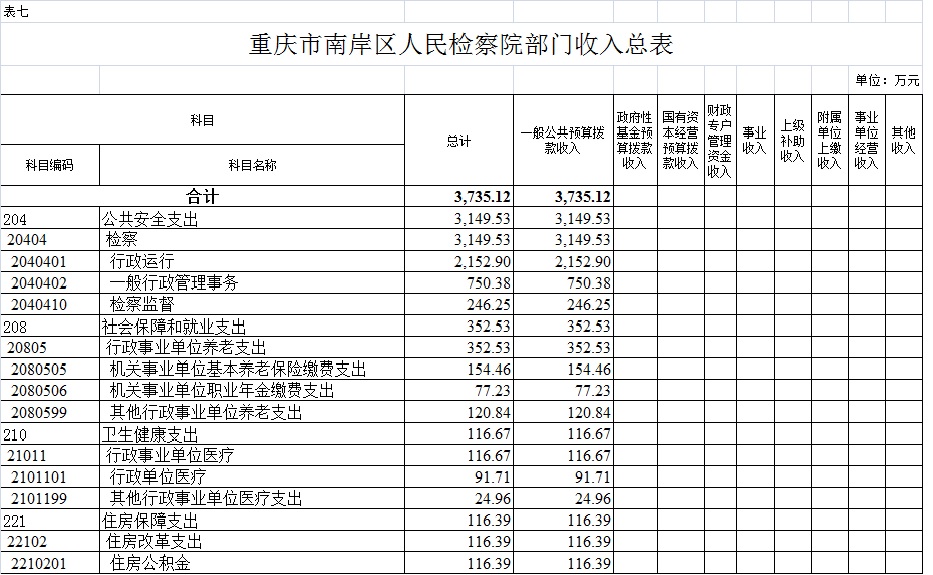 表七

重庆市南岸区人民检察院部门收入总表

单位：万元

| 科目编码 | 科目名称 | 总计 | 一般公共预算拨款收入 | 政府性基金预算拨款收入 | 国有资本经营预算拨款收入 | 财政专户管理资金收入 | 事业收入 | 上级补助收入 | 附属单位上缴收入 | 事业单位经营收入 | 其他收入 |
|---|---|---|---|---|---|---|---|---|---|---|---|
| 合计 | | 3,735.12 | 3,735.12 | | | | | | | | |
| 204 | 公共安全支出 | 3,149.53 | 3,149.53 | | | | | | | | |
| 20404 | 检察 | 3,149.53 | 3,149.53 | | | | | | | | |
| 2040401 | 行政运行 | 2,152.90 | 2,152.90 | | | | | | | | |
| 2040402 | 一般行政管理事务 | 750.38 | 750.38 | | | | | | | | |
| 2040410 | 检察监督 | 246.25 | 246.25 | | | | | | | | |
| 208 | 社会保障和就业支出 | 352.53 | 352.53 | | | | | | | | |
| 20805 | 行政事业单位养老支出 | 352.53 | 352.53 | | | | | | | | |
| 2080505 | 机关事业单位基本养老保险缴费支出 | 154.46 | 154.46 | | | | | | | | |
| 2080506 | 机关事业单位职业年金缴费支出 | 77.23 | 77.23 | | | | | | | | |
| 2080599 | 其他行政事业单位养老支出 | 120.84 | 120.84 | | | | | | | | |
| 210 | 卫生健康支出 | 116.67 | 116.67 | | | | | | | | |
| 21011 | 行政事业单位医疗 | 116.67 | 116.67 | | | | | | | | |
| 2101101 | 行政单位医疗 | 91.71 | 91.71 | | | | | | | | |
| 2101199 | 其他行政事业单位医疗支出 | 24.96 | 24.96 | | | | | | | | |
| 221 | 住房保障支出 | 116.39 | 116.39 | | | | | | | | |
| 22102 | 住房改革支出 | 116.39 | 116.39 | | | | | | | | |
| 2210201 | 住房公积金 | 116.39 | 116.39 | | | | | | | | |